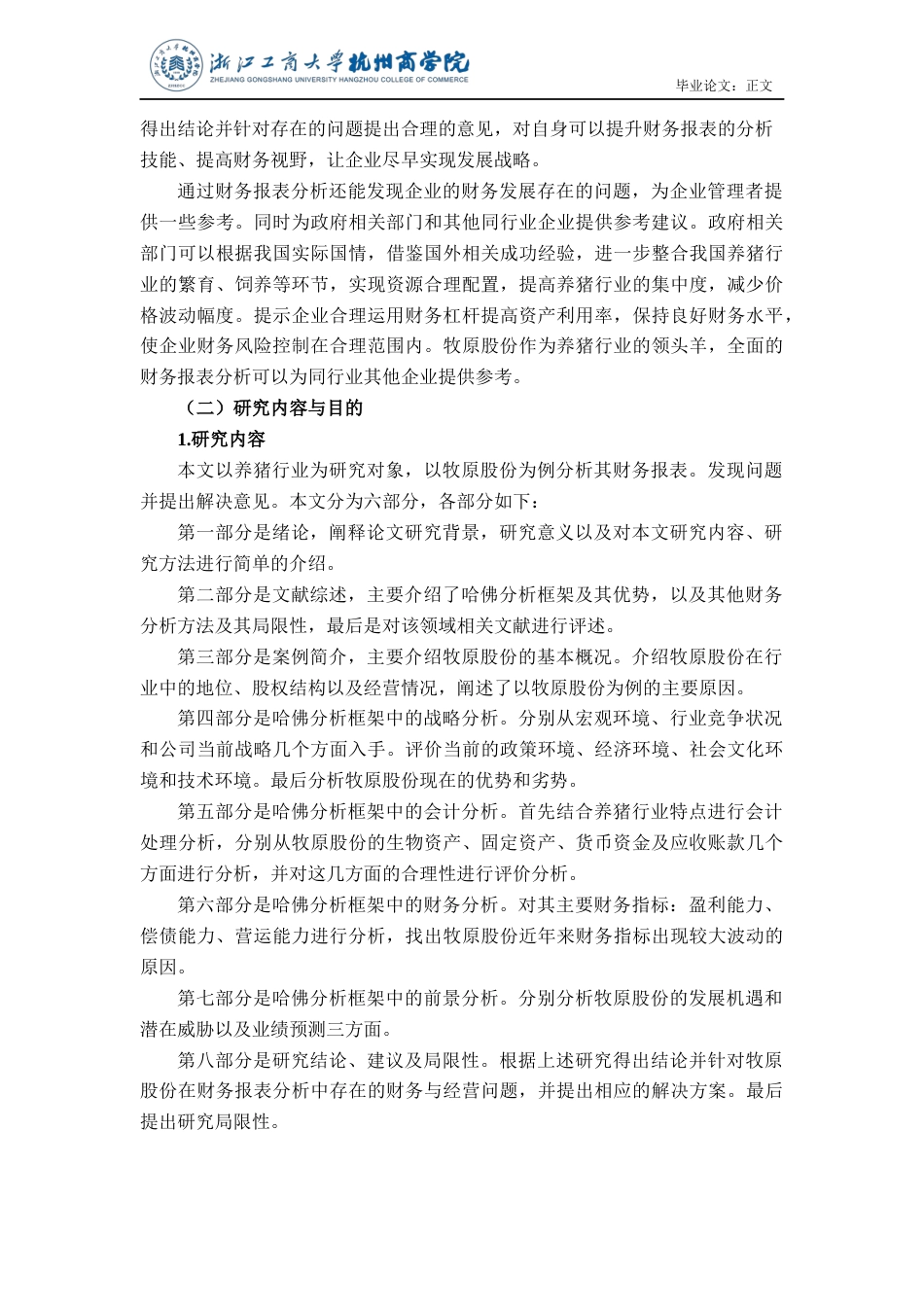 浙江工商大学杭州商学院
ZHEJIANG GONGSHANG UNIVERSITY HANGZHOU COLLEGE OF COMMERCE

毕业论文：正文

得出结论并针对存在的问题提出合理的意见，对自身可以提升财务报表的分析技能、提高财务视野，让企业尽早实现发展战略。

通过财务报表分析还能发现企业的财务发展存在的问题，为企业管理者提供一些参考。同时为政府相关部门和其他同行业企业提供参考建议。政府相关部门可以根据我国实际国情，借鉴国外相关成功经验，进一步整合我国养猪行业的繁育、饲养等环节，实现资源合理配置，提高养猪行业的集中度，减少价格波动幅度。提示企业合理运用财务杠杆提高资产利用率，保持良好财务水平，使企业财务风险控制在合理范围内。牧原股份作为养猪行业的领头羊，全面的财务报表分析可以为同行业其他企业提供参考。

（二）研究内容与目的

1.研究内容

本文以养猪行业为研究对象，以牧原股份为例分析其财务报表。发现问题并提出解决意见。本文分为六部分，各部分如下：

第一部分是绪论，阐释论文研究背景，研究意义以及对本文研究内容、研究方法进行简单的介绍。

第二部分是文献综述，主要介绍了哈佛分析框架及其优势，以及其他财务分析方法及其局限性，最后是对该领域相关文献进行评述。

第三部分是案例简介，主要介绍牧原股份的基本概况。介绍牧原股份在行业中的地位、股权结构以及经营情况，阐述了以牧原股份为例的主要原因。

第四部分是哈佛分析框架中的战略分析。分别从宏观环境、行业竞争状况和公司当前战略几个方面入手。评价当前的政策环境、经济环境、社会文化环境和技术环境。最后分析牧原股份现在的优势和劣势。

第五部分是哈佛分析框架中的会计分析。首先结合养猪行业特点进行会计处理分析，分别从牧原股份的生物资产、固定资产、货币资金及应收账款几个方面进行分析，并对这几方面的合理性进行评价分析。

第六部分是哈佛分析框架中的财务分析。对其主要财务指标：盈利能力、偿债能力、营运能力进行分析，找出牧原股份近年来财务指标出现较大波动的原因。

第七部分是哈佛分析框架中的前景分析。分别分析牧原股份的发展机遇和潜在威胁以及业绩预测三方面。

第八部分是研究结论、建议及局限性。根据上述研究得出结论并针对牧原股份在财务报表分析中存在的财务与经营问题，并提出相应的解决方案。最后提出研究局限性。